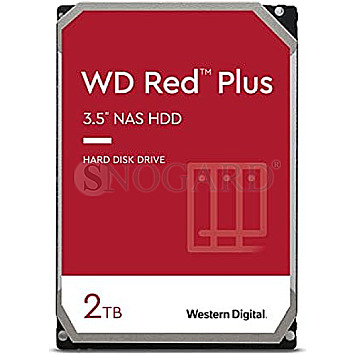 WD Red™ Plus

3.5" NAS HDD

HARD DISK DRIVE

SNOGARD®

2TB

Western Digital.